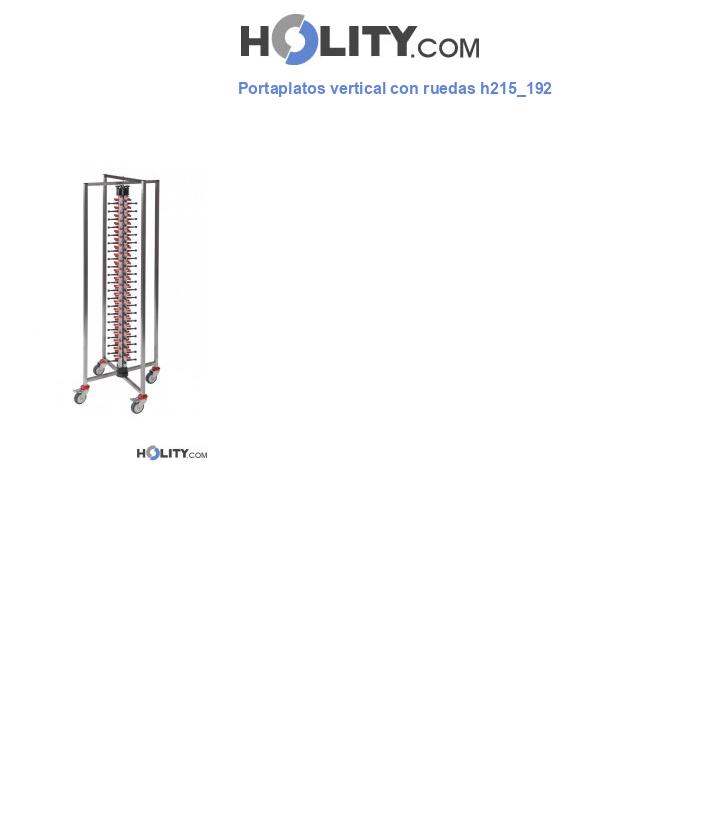 HOLITY.COM

Portaplatos vertical con ruedas h215_192

HOLITY.COM